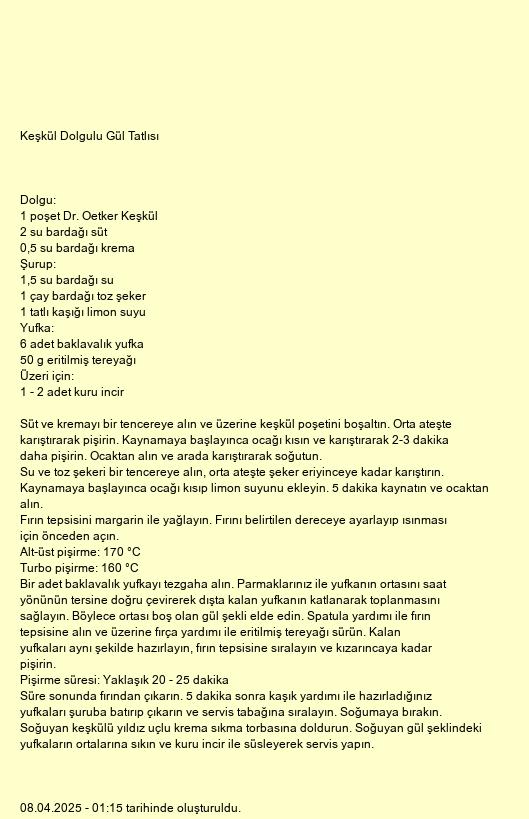 Keşkül Dolgulu Gül Tatlısı

Dolgu:
1 poşet Dr. Oetker Keşkül
2 su bardağı süt
0,5 su bardağı krema
Şurup:
1,5 su bardağı su
1 çay bardağı toz şeker
1 tatlı kaşığı limon suyu
Yufka:
6 adet baklavalık yufka
50 g eritilmiş tereyağı
Üzeri için:
1 - 2 adet kuru incir

Süt ve kremayı bir tencereye alın ve üzerine keşkül poşetini boşaltın. Orta ateşte karıştırarak pişirin. Kaynamaya başlayınca ocağı kısın ve karıştırarak 2-3 dakika daha pişirin. Ocaktan alın ve arada karıştırarak soğutun.
Su ve toz şekeri bir tencereye alın, orta ateşte şeker eriyinceye kadar karıştırın. Kaynamaya başlayınca ocağı kısıp limon suyunu ekleyin. 5 dakika kaynatın ve ocaktan alın.
Fırın tepsisini margarin ile yağlayın. Fırını belirtilen dereceye ayarlayıp ısınması için önceden açın.
Alt-üst pişirme: 170 °C
Turbo pişirme: 160 °C
Bir adet baklavalık yufkayı tezgaha alın. Parmaklarınız ile yufkanın ortasını saat yönünün tersine doğru çevirerek dışta kalan yufkanın katlanarak toplanmasını sağlayın. Böylece ortası boş olan gül şekli elde edin. Spatula yardımı ile fırın tepsisine alın ve üzerine fırça yardımı ile eritilmiş tereyağı sürün. Kalan yufkaları aynı şekilde hazırlayın, fırın tepsisine sıralayın ve kızarıncaya kadar pişirin.
Pişirme süresi: Yaklaşık 20 - 25 dakika
Süre sonunda fırından çıkarın. 5 dakika sonra kaşık yardımı ile hazırladığınız yufkaları şuruba batırıp çıkarın ve servis tabağına sıralayın. Soğumaya bırakın. Soğuyan keşkülü yıldız uçlu krema sıkma torbasına doldurun. Soğuyan gül şeklindeki yufkaların ortalarına sıkın ve kuru incir ile süsleyerek servis yapın.

08.04.2025 - 01:15 tarihinde oluşturuldu.